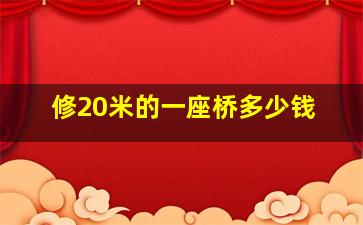 修20米的一座桥多少钱